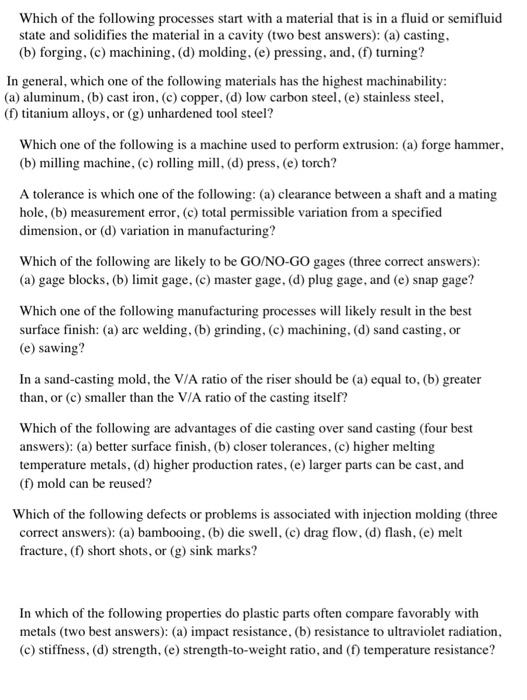 Which of the following processes start with a material that is in a fluid or semifluid state and solidifies the material in a cavity (two best answers): (a) casting, (b) forging, (c) machining, (d) molding, (e) pressing, and, (f) turning?

In general, which one of the following materials has the highest machinability: (a) aluminum, (b) cast iron, (c) copper, (d) low carbon steel, (e) stainless steel, (f) titanium alloys, or (g) unhardened tool steel?

Which one of the following is a machine used to perform extrusion: (a) forge hammer, (b) milling machine, (c) rolling mill, (d) press, (e) torch?

A tolerance is which one of the following: (a) clearance between a shaft and a mating hole, (b) measurement error, (c) total permissible variation from a specified dimension, or (d) variation in manufacturing?

Which of the following are likely to be GO/NO-GO gages (three correct answers): (a) gage blocks, (b) limit gage, (c) master gage, (d) plug gage, and (e) snap gage?

Which one of the following manufacturing processes will likely result in the best surface finish: (a) arc welding, (b) grinding, (c) machining, (d) sand casting, or (e) sawing?

In a sand-casting mold, the V/A ratio of the riser should be (a) equal to, (b) greater than, or (c) smaller than the V/A ratio of the casting itself?

Which of the following are advantages of die casting over sand casting (four best answers): (a) better surface finish, (b) closer tolerances, (c) higher melting temperature metals, (d) higher production rates, (e) larger parts can be cast, and (f) mold can be reused?

Which of the following defects or problems is associated with injection molding (three correct answers): (a) bambooing, (b) die swell, (c) drag flow, (d) flash, (e) melt fracture, (f) short shots, or (g) sink marks?

In which of the following properties do plastic parts often compare favorably with metals (two best answers): (a) impact resistance, (b) resistance to ultraviolet radiation, (c) stiffness, (d) strength, (e) strength-to-weight ratio, and (f) temperature resistance?